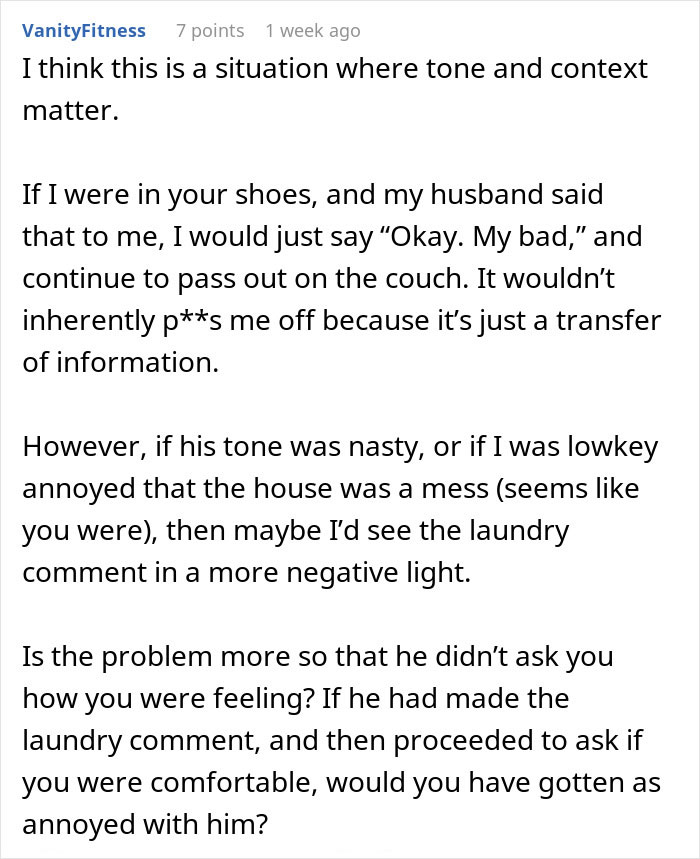 VanityFitness 7 points 1 week ago

I think this is a situation where tone and context matter.

If I were in your shoes, and my husband said that to me, I would just say “Okay. My bad,” and continue to pass out on the couch. It wouldn’t inherently p**s me off because it’s just a transfer of information.

However, if his tone was nasty, or if I was lowkey annoyed that the house was a mess (seems like you were), then maybe I’d see the laundry comment in a more negative light.

Is the problem more so that he didn’t ask you how you were feeling? If he had made the laundry comment, and then proceeded to ask if you were comfortable, would you have gotten as annoyed with him?